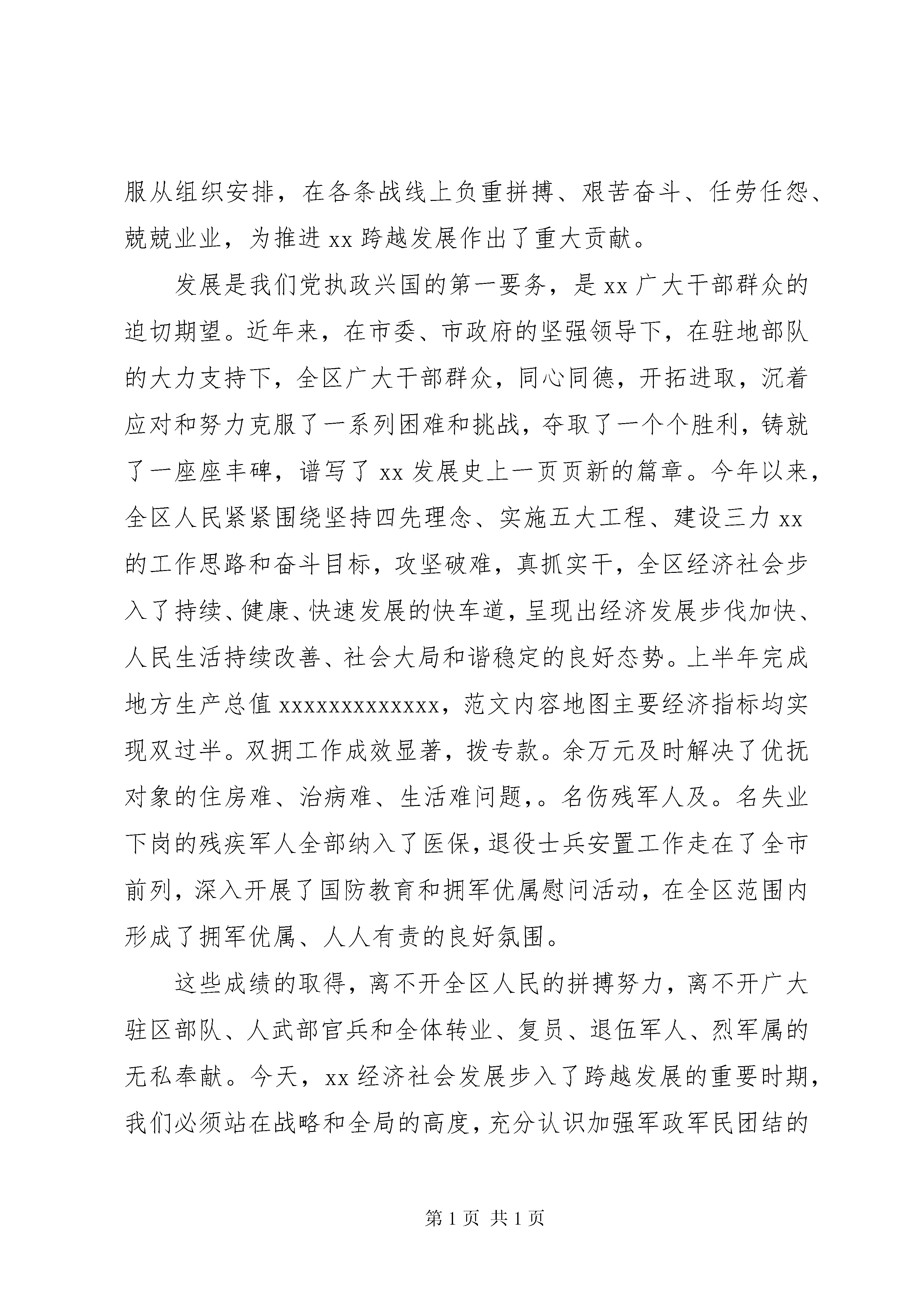 服从组织安排，在各条战线上负重拼搏、艰苦奋斗、任劳任怨、兢兢业业，为推进xx跨越发展作出了重大贡献。

发展是我们党执政兴国的第一要务，是xx广大干部群众的迫切期望。近年来，在市委、市政府的坚强领导下，在驻地部队的大力支持下，全区广大干部群众，同心同德，开拓进取，沉着应对和努力克服了一系列困难和挑战，夺取了一个个胜利，铸就了一座座丰碑，谱写了xx发展史上一页页新的篇章。今年以来，全区人民紧紧围绕坚持四先理念、实施五大工程、建设三力xx的工作思路和奋斗目标，攻坚破难，真抓实干，全区经济社会步入了持续、健康、快速发展的快车道，呈现出经济发展步伐加快、人民生活持续改善、社会大局和谐稳定的良好态势。上半年完成地方生产总值xxxxxxxxxxxxx，范文内容地图主要经济指标均实现双过半。双拥工作成效显著，拨专款。余万元及时解决了优抚对象的住房难、治病难、生活难问题，。名伤残军人及。名失业下岗的残疾军人全部纳入了医保，退役士兵安置工作走在了全市前列，深入开展了国防教育和拥军优属慰问活动，在全区范围内形成了拥军优属、人人有责的良好氛围。

这些成绩的取得，离不开全区人民的拼搏努力，离不开广大驻区部队、人武部官兵和全体转业、复员、退伍军人、烈军属的无私奉献。今天，xx经济社会发展步入了跨越发展的重要时期，我们必须站在战略和全局的高度，充分认识加强军政军民团结的

第1页 共1页